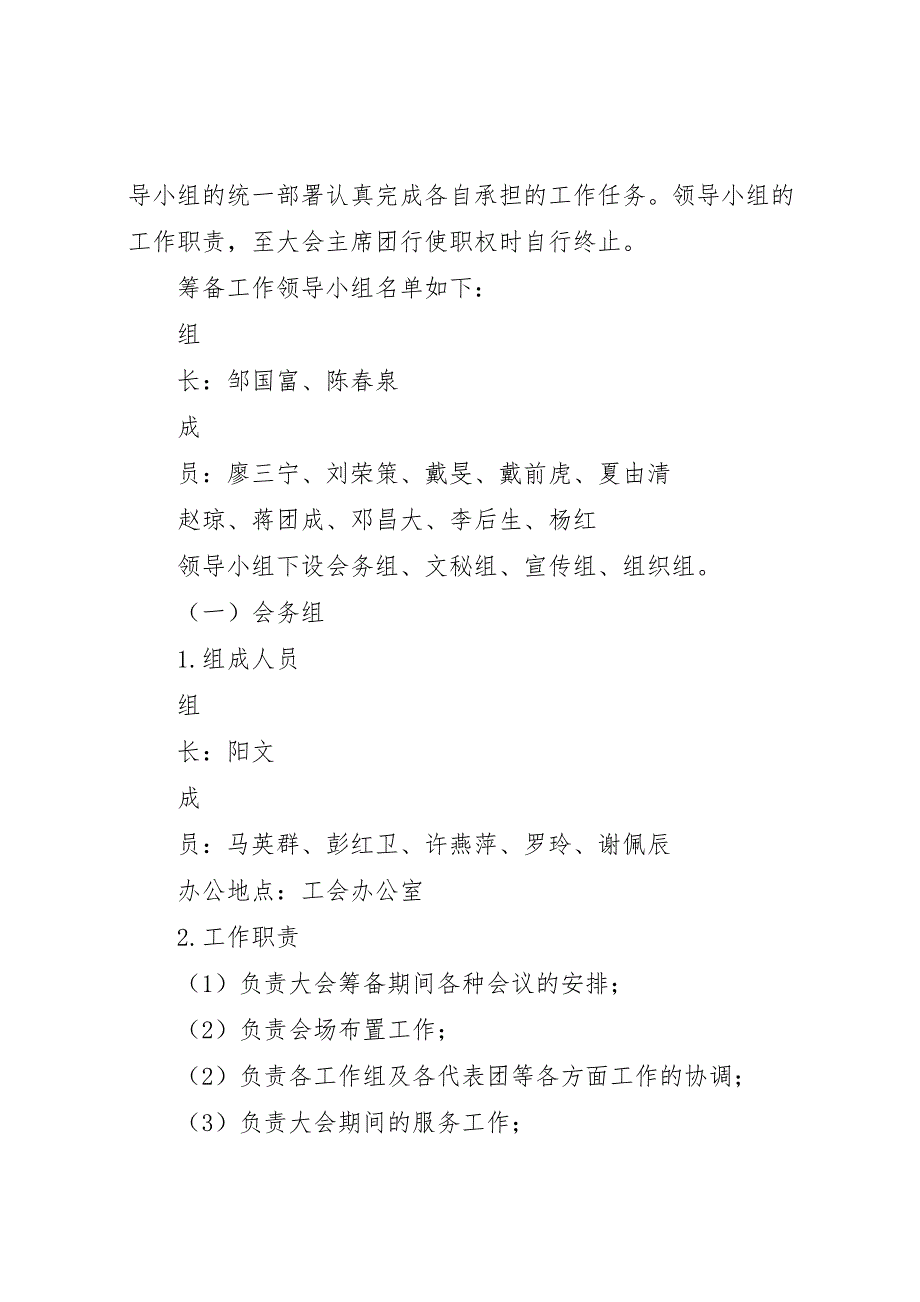 导小组的统一部署认真完成各自承担的工作任务。领导小组的工作职责，至大会主席团行使职权时自行终止。

筹备工作领导小组名单如下：

组

长：邹国富、陈春泉

成

员：廖三宁、刘荣策、戴旻、戴前虎、夏由清

赵琼、蒋团成、邓昌大、李后生、杨红

领导小组下设会务组、文秘组、宣传组、组织组。

（一）会务组

1.组成人员

组

长：阳文

成

员：马英群、彭红卫、许燕萍、罗玲、谢佩辰

办公地点：工会办公室

2.工作职责

（1）负责大会筹备期间各种会议的安排；

（2）负责会场布置工作；

（2）负责各工作组及各代表团等各方面工作的协调；

（3）负责大会期间的服务工作；